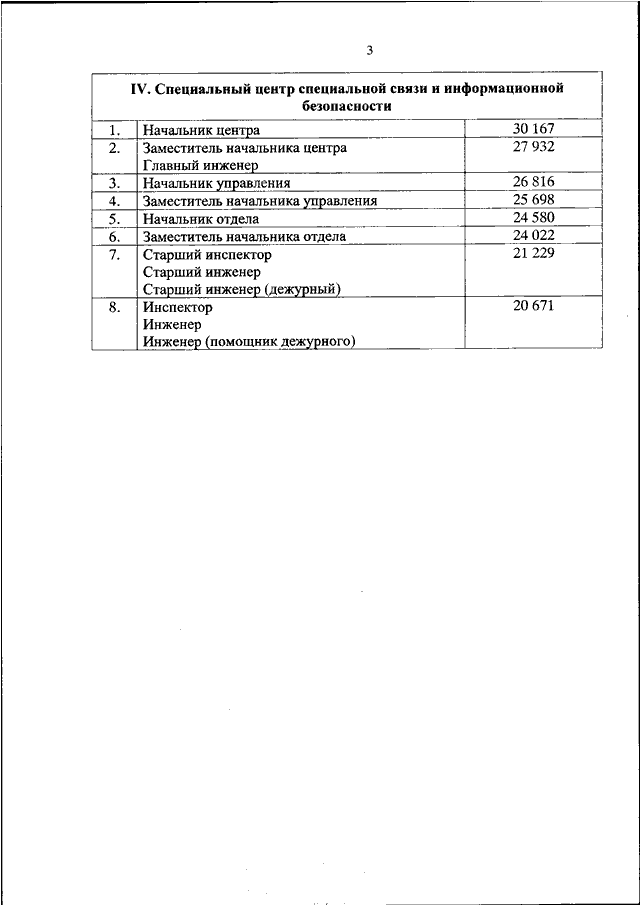 3

| IV. Специальный центр специальной связи и информационной безопасности | | |
|---|---|---|
| 1. | Начальник центра | 30 167 |
| 2. | Заместитель начальника центра Главный инженер | 27 932 |
| 3. | Начальник управления | 26 816 |
| 4. | Заместитель начальника управления | 25 698 |
| 5. | Начальник отдела | 24 580 |
| 6. | Заместитель начальника отдела | 24 022 |
| 7. | Старший инспектор Старший инженер Старший инженер (дежурный) | 21 229 |
| 8. | Инспектор Инженер Инженер (помощник дежурного) | 20 671 |